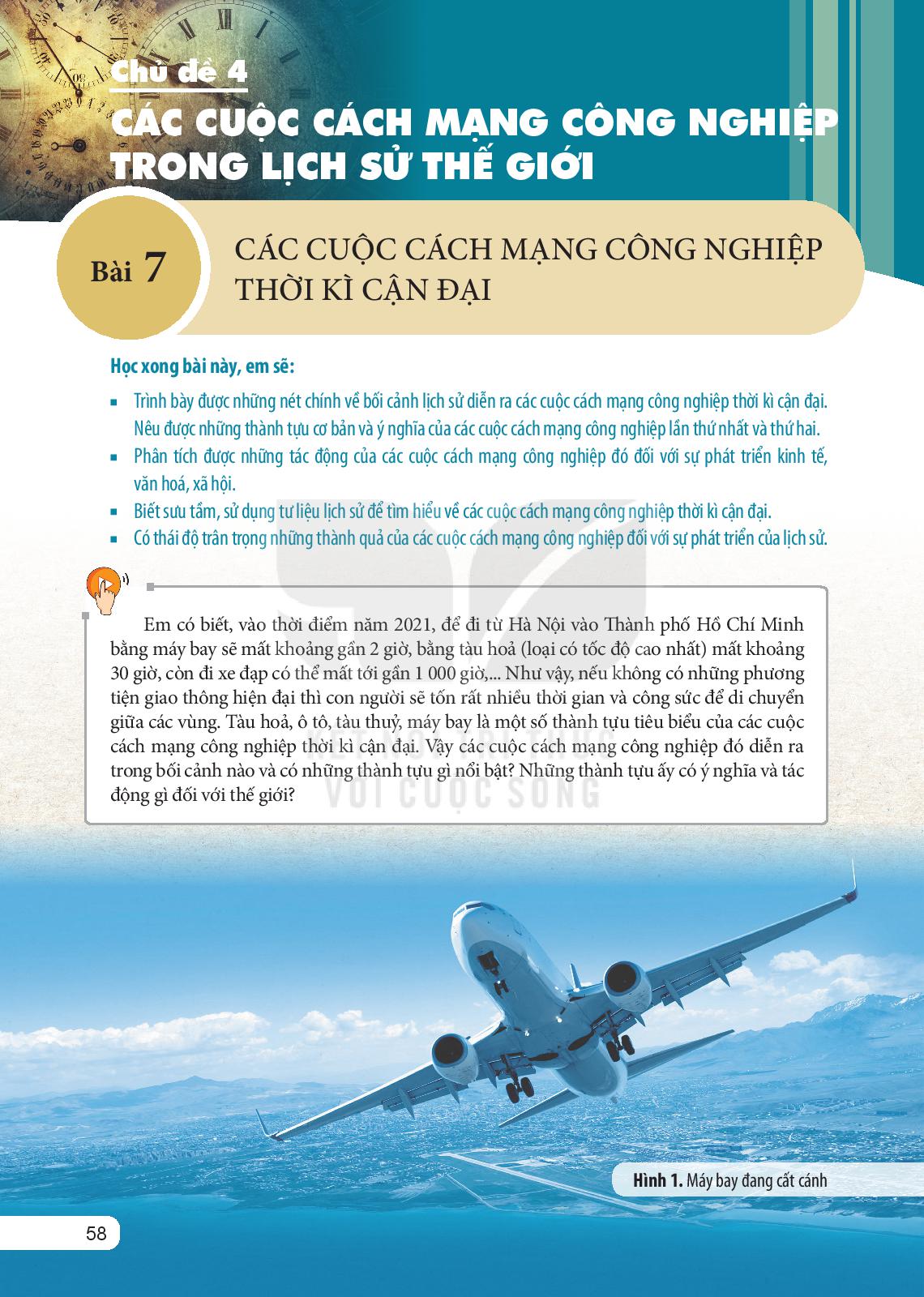 Chủ đề 4

CÁC CUỘC CÁCH MẠNG CÔNG NGHIỆP TRONG LỊCH SỬ THẾ GIỚI

Bài 7

CÁC CUỘC CÁCH MẠNG CÔNG NGHIỆP THỜI KÌ CẬN ĐẠI

Học xong bài này, em sẽ:

▪ Trình bày được những nét chính về bối cảnh lịch sử diễn ra các cuộc cách mạng công nghiệp thời kì cận đại. Nêu được những thành tựu cơ bản và ý nghĩa của các cuộc cách mạng công nghiệp lần thứ nhất và thứ hai.
▪ Phân tích được những tác động của các cuộc cách mạng công nghiệp đó đối với sự phát triển kinh tế, văn hoá, xã hội.
▪ Biết sưu tầm, sử dụng tư liệu lịch sử để tìm hiểu về các cuộc cách mạng công nghiệp thời kì cận đại.
▪ Có thái độ trân trọng những thành quả của các cuộc cách mạng công nghiệp đối với sự phát triển của lịch sử.

Em có biết, vào thời điểm năm 2021, để đi từ Hà Nội vào Thành phố Hồ Chí Minh bằng máy bay sẽ mất khoảng gần 2 giờ, bằng tàu hoả (loại có tốc độ cao nhất) mất khoảng 30 giờ, còn đi xe đạp có thể mất tới gần 1 000 giờ,... Như vậy, nếu không có những phương tiện giao thông hiện đại thì con người sẽ tốn rất nhiều thời gian và công sức để di chuyển giữa các vùng. Tàu hoả, ô tô, tàu thuỷ, máy bay là một số thành tựu tiêu biểu của các cuộc cách mạng công nghiệp thời kì cận đại. Vậy các cuộc cách mạng công nghiệp đó diễn ra trong bối cảnh nào và có những thành tựu gì nổi bật? Những thành tựu ấy có ý nghĩa và tác động gì đối với thế giới?

KẾT NỐI TRI THỨC VỚI CUỘC SỐNG

Hình 1. Máy bay đang cất cánh

58